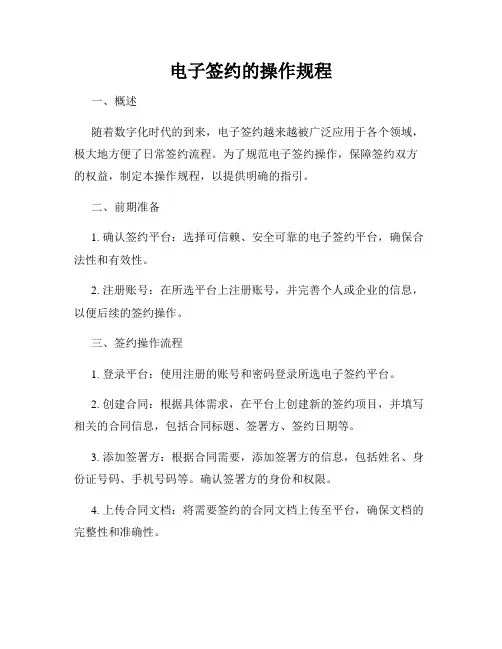 电子签约的操作规程

一、概述

随着数字化时代的到来，电子签约越来越被广泛应用于各个领域，极大地方便了日常签约流程。为了规范电子签约操作，保障签约双方的权益，制定本操作规程，以提供明确的指引。

二、前期准备

1. 确认签约平台：选择可信赖、安全可靠的电子签约平台，确保合法性和有效性。

2. 注册账号：在所选平台上注册账号，并完善个人或企业的信息，以便后续的签约操作。

三、签约操作流程

1. 登录平台：使用注册的账号和密码登录所选电子签约平台。

2. 创建合同：根据具体需求，在平台上创建新的签约项目，并填写相关的合同信息，包括合同标题、签署方、签约日期等。

3. 添加签署方：根据合同需要，添加签署方的信息，包括姓名、身份证号码、手机号码等。确认签署方的身份和权限。

4. 上传合同文档：将需要签约的合同文档上传至平台，确保文档的完整性和准确性。